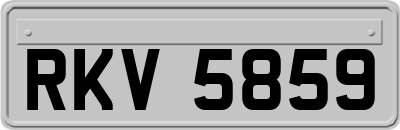 RKV 5859